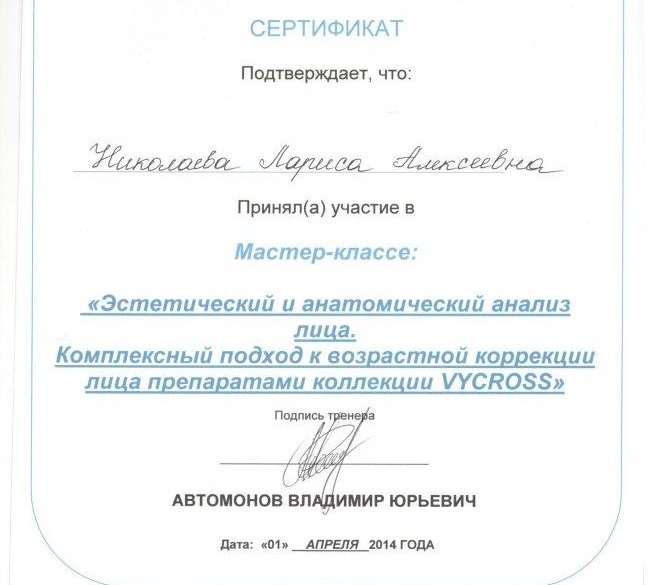 СЕРТИФИКАТ

Подтверждает, что:

Николаева Лариса Алексеевна

Принял(а) участие в

Мастер-классе:

«Эстетический и анатомический анализ лица.
Комплексный подход к возрастной коррекции лица препаратами коллекции VYCROSS»

Подпись тренера

АВТОМОНОВ ВЛАДИМИР ЮРЬЕВИЧ

Дата: «01» АПРЕЛЯ 2014 ГОДА